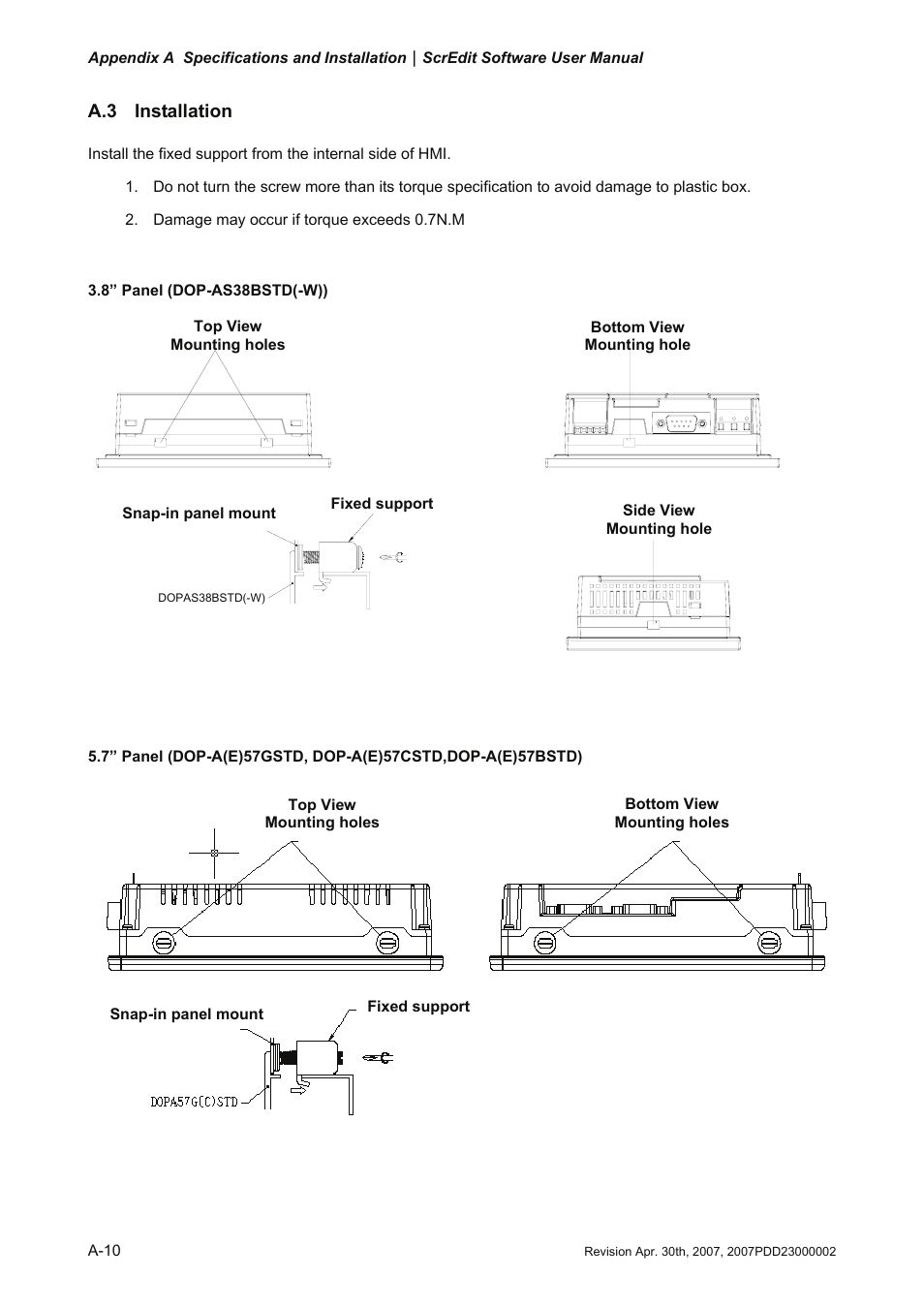 Appendix A Specifications and Installation | ScrEdit Software User Manual

A.3 Installation

Install the fixed support from the internal side of HMI.

1. Do not turn the screw more than its torque specification to avoid damage to plastic box.

2. Damage may occur if torque exceeds 0.7N.M

3.8” Panel (DOP-AS38BSTD(-W))

Top View
Mounting holes

Bottom View
Mounting hole

Snap-in panel mount

Fixed support

DOPAS38BSTD(-W)

Side View
Mounting hole

5.7” Panel (DOP-A(E)57GSTD, DOP-A(E)57CSTD,DOP-A(E)57BSTD)

Top View
Mounting holes

Bottom View
Mounting holes

Snap-in panel mount

Fixed support

DOPA57G(C)STD

A-10

Revision Apr. 30th, 2007, 2007PDD23000002